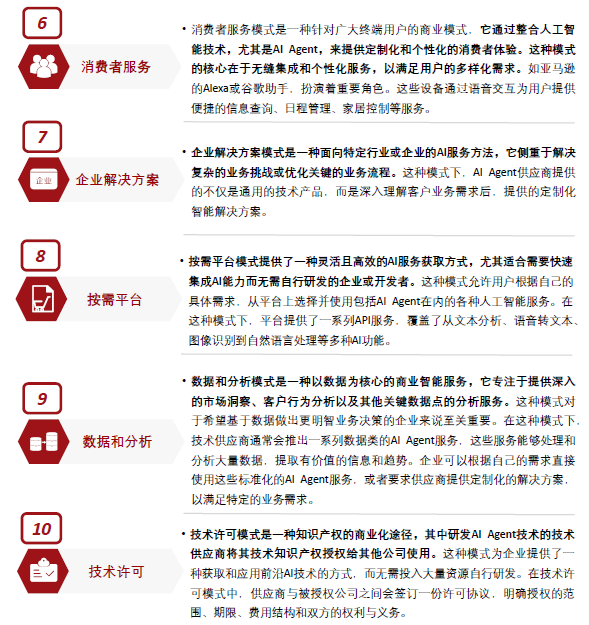 6

消费者服务

• 消费者服务模式是一种针对广大终端用户的商业模式，它通过整合人工智能技术，尤其是AI Agent，来提供定制化和个性化的消费者体验。这种模式的核心在于无缝集成和个性化服务，以满足用户的多样化需求。如亚马逊的Alexa或谷歌助手，扮演着重要角色。这些设备通过语音交互为用户提供便捷的信息查询、日程管理、家居控制等服务。

7

企业

企业解决方案

• 企业解决方案模式是一种面向特定行业或企业的AI服务方法，它侧重于解决复杂的业务挑战或优化关键的业务流程。这种模式下，AI Agent供应商提供的不仅是通用的技术产品，而是深入理解客户业务需求后，提供的定制化智能解决方案。

8

按需平台

• 按需平台模式提供了一种灵活且高效的AI服务获取方式，尤其适合需要快速集成AI能力而无需自行研发的企业或开发者。这种模式允许用户根据自己的具体需求，从平台上选择并使用包括AI Agent在内的各种人工智能服务。在这种模式下，平台提供了一系列API服务，覆盖了从文本分析、语音转文本、图像识别到自然语言处理等多种AI功能。

9

数据和分析

• 数据和分析模式是一种以数据为核心的商业智能服务，它专注于提供深入的市场洞察、客户行为分析以及其他关键数据点的分析服务。这种模式对于希望基于数据做出更明智业务决策的企业来说至关重要。在这种模式下，技术供应商通常会推出一系列数据类的AI Agent服务，这些服务能够处理和分析大量数据，提取有价值的信息和趋势。企业可以根据自己的需求直接使用这些标准化的AI Agent服务，或者要求供应商提供定制化的解决方案，以满足特定的业务需求。

10

技术许可

• 技术许可模式是一种知识产权的商业化途径，其中研发AI Agent技术的技术供应商将其技术知识产权授权给其他公司使用。这种模式为企业提供了一种获取和应用前沿AI技术的方式，而无需投入大量资源自行研发。在技术许可模式中，供应商与被授权公司之间会签订一份许可协议，明确授权的范围、期限、费用结构和双方的权利与义务。